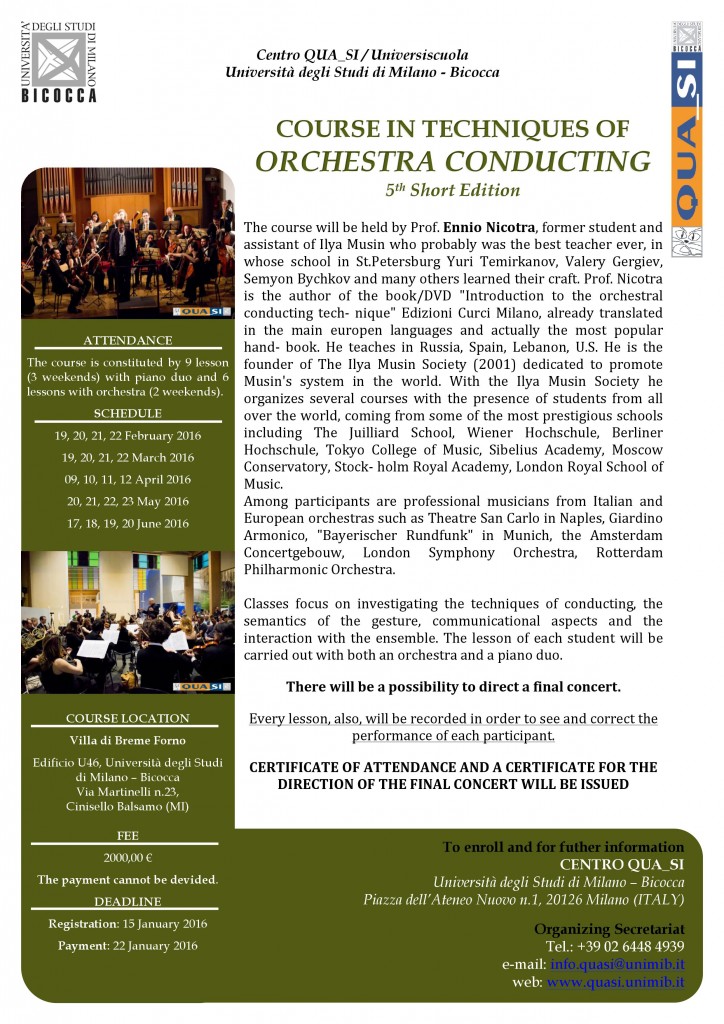 UNIVERSITÀ DEGLI STUDI DI MILANO
BICOCCA

Centro QUA_SI / Universiscuola
Università degli Studi di Milano - Bicocca

UNIVERSITÀ DEGLI STUDI DI MILANO BICOCCA
QUA_SI

COURSE IN TECHNIQUES OF
ORCHESTRA CONDUCTING
$5^{th}$ Short Edition

QUA_SI

ATTENDANCE
The course is constituted by 9 lesson (3 weekends) with piano duo and 6 lessons with orchestra (2 weekends).

SCHEDULE
19, 20, 21, 22 February 2016
19, 20, 21, 22 March 2016
09, 10, 11, 12 April 2016
20, 21, 22, 23 May 2016
17, 18, 19, 20 June 2016

QUA_SI

COURSE LOCATION
Villa di Breme Forno
Edificio U46, Università degli Studi di Milano – Bicocca
Via Martinelli n.23,
Cinisello Balsamo (MI)

FEE
2000,00 €
The payment cannot be devided.

DEADLINE
Registration: 15 January 2016
Payment: 22 January 2016

The course will be held by Prof. Ennio Nicotra, former student and assistant of Ilya Musin who probably was the best teacher ever, in whose school in St.Petersburg Yuri Temirkanov, Valery Gergiev, Semyon Bychkov and many others learned their craft. Prof. Nicotra is the author of the book/DVD "Introduction to the orchestral conducting tech- nique" Edizioni Curci Milano, already translated in the main europen languages and actually the most popular hand- book. He teaches in Russia, Spain, Lebanon, U.S. He is the founder of The Ilya Musin Society (2001) dedicated to promote Musin's system in the world. With the Ilya Musin Society he organizes several courses with the presence of students from all over the world, coming from some of the most prestigious schools including The Juilliard School, Wiener Hochschule, Berliner Hochschule, Tokyo College of Music, Sibelius Academy, Moscow Conservatory, Stock- holm Royal Academy, London Royal School of Music.
Among participants are professional musicians from Italian and European orchestras such as Theatre San Carlo in Naples, Giardino Armonico, "Bayerischer Rundfunk" in Munich, the Amsterdam Concertgebouw, London Symphony Orchestra, Rotterdam Philharmonic Orchestra.

Classes focus on investigating the techniques of conducting, the semantics of the gesture, communicational aspects and the interaction with the ensemble. The lesson of each student will be carried out with both an orchestra and a piano duo.

There will be a possibility to direct a final concert.

Every lesson, also, will be recorded in order to see and correct the performance of each participant.

CERTIFICATE OF ATTENDANCE AND A CERTIFICATE FOR THE DIRECTION OF THE FINAL CONCERT WILL BE ISSUED

To enroll and for futher information
CENTRO QUA_SI
Università degli Studi di Milano – Bicocca
Piazza dell'Ateneo Nuovo n.1, 20126 Milano (ITALY)

Organizing Secretariat
Tel.: +39 02 6448 4939
e-mail: info.quasi@unimib.it
web: www.quasi.unimib.it